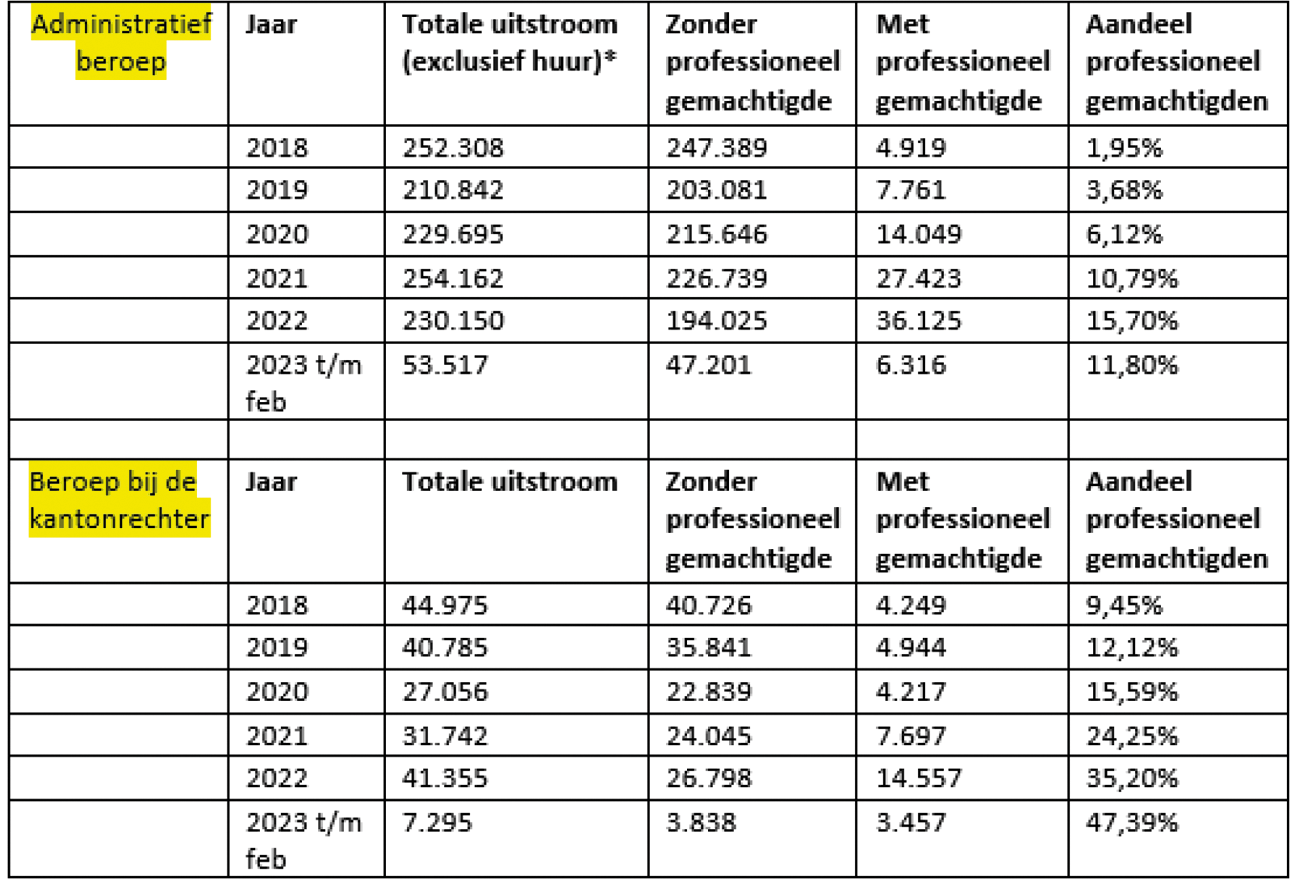 | Administratief beroep | Jaar | Totale uitstroom (exclusief huur)* | Zonder professioneel gemachtigde | Met professioneel gemachtigde | Aandeel professioneel gemachtigden |
|---|---|---|---|---|---|
| | 2018 | 252.308 | 247.389 | 4.919 | 1,95% |
| | 2019 | 210.842 | 203.081 | 7.761 | 3,68% |
| | 2020 | 229.695 | 215.646 | 14.049 | 6,12% |
| | 2021 | 254.162 | 226.739 | 27.423 | 10,79% |
| | 2022 | 230.150 | 194.025 | 36.125 | 15,70% |
| | 2023 t/m feb | 53.517 | 47.201 | 6.316 | 11,80% |
| | | | | | |
| Beroep bij de kantonrechter | Jaar | Totale uitstroom | Zonder professioneel gemachtigde | Met professioneel gemachtigde | Aandeel professioneel gemachtigden |
| | 2018 | 44.975 | 40.726 | 4.249 | 9,45% |
| | 2019 | 40.785 | 35.841 | 4.944 | 12,12% |
| | 2020 | 27.056 | 22.839 | 4.217 | 15,59% |
| | 2021 | 31.742 | 24.045 | 7.697 | 24,25% |
| | 2022 | 41.355 | 26.798 | 14.557 | 35,20% |
| | 2023 t/m feb | 7.295 | 3.838 | 3.457 | 47,39% |